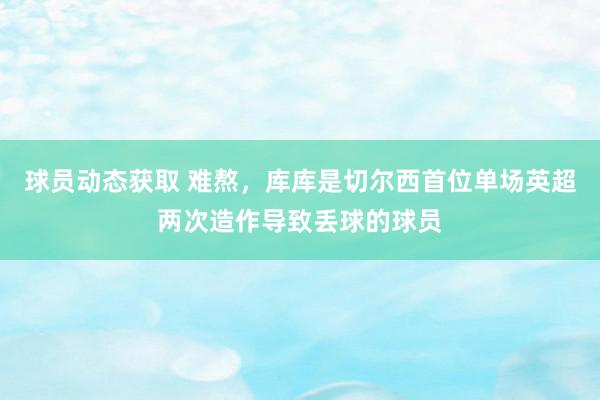 球员动态获取 难熬，库库是切尔西首位单场英超两次造作导致丢球的球员